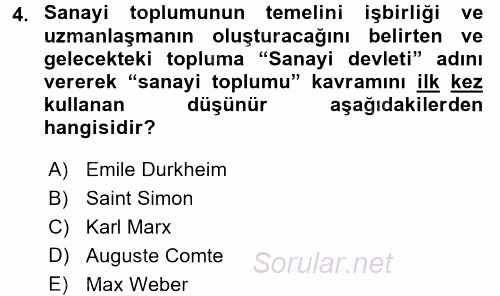 4. Sanayi toplumunun temelini işbirliği ve uzmanlaşmanın oluşturacağını belirten ve gelecekteki topluma “Sanayi devleti” adını vererek “sanayi toplumu” kavramını ilk kez kullanan düşünür aşağıdakilerden hangisidir?

A) Emile Durkheim
B) Saint Simon
C) Karl Marx
D) Auguste Comte
E) Max Weber

Sorular.net